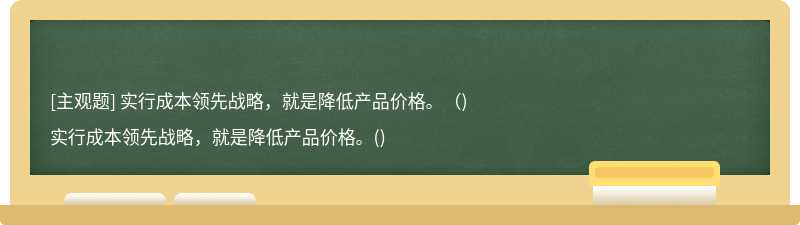 [主观题] 实行成本领先战略，就是降低产品价格。（)

实行成本领先战略，就是降低产品价格。()